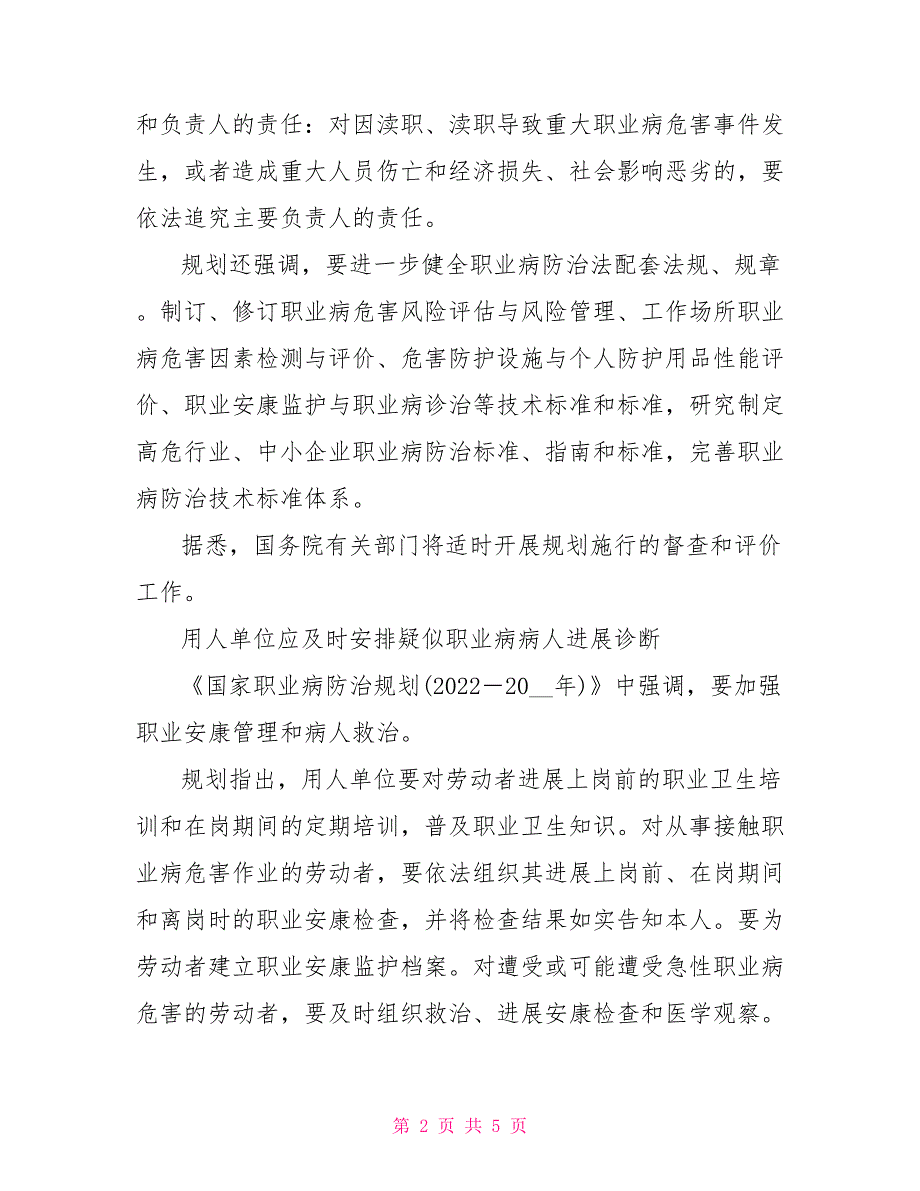 和负责人的责任：对因渎职、渎职导致重大职业病危害事件发生，或者造成重大人员伤亡和经济损失、社会影响恶劣的，要依法追究主要负责人的责任。

规划还强调，要进一步健全职业病防治法配套法规、规章。制订、修订职业病危害风险评估与风险管理、工作场所职业病危害因素检测与评价、危害防护设施与个人防护用品性能评价、职业安康监护与职业病诊治等技术标准和标准，研究制定高危行业、中小企业职业病防治标准、指南和标准，完善职业病防治技术标准体系。

据悉，国务院有关部门将适时开展规划施行的督查和评价工作。

用人单位应及时安排疑似职业病病人进展诊断

《国家职业病防治规划(2022－20__年)》中强调，要加强职业安康管理和病人救治。

规划指出，用人单位要对劳动者进展上岗前的职业卫生培训和在岗期间的定期培训，普及职业卫生知识。对从事接触职业病危害作业的劳动者，要依法组织其进展上岗前、在岗期间和离岗时的职业安康检查，并将检查结果如实告知本人。要为劳动者建立职业安康监护档案。对遭受或可能遭受急性职业病危害的劳动者，要及时组织救治、进展安康检查和医学观察。

第 2 页 共 5 页